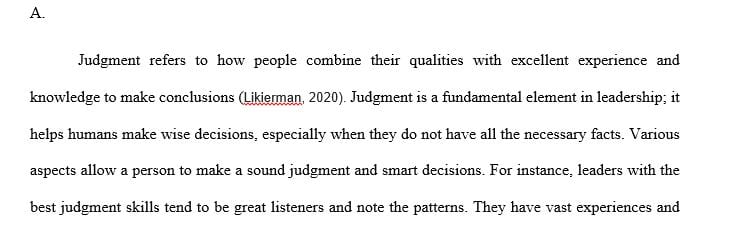 A.

Judgment refers to how people combine their qualities with excellent experience and knowledge to make conclusions (Likierman, 2020). Judgment is a fundamental element in leadership; it helps humans make wise decisions, especially when they do not have all the necessary facts. Various aspects allow a person to make a sound judgment and smart decisions. For instance, leaders with the best judgment skills tend to be great listeners and note the patterns. They have vast experiences and